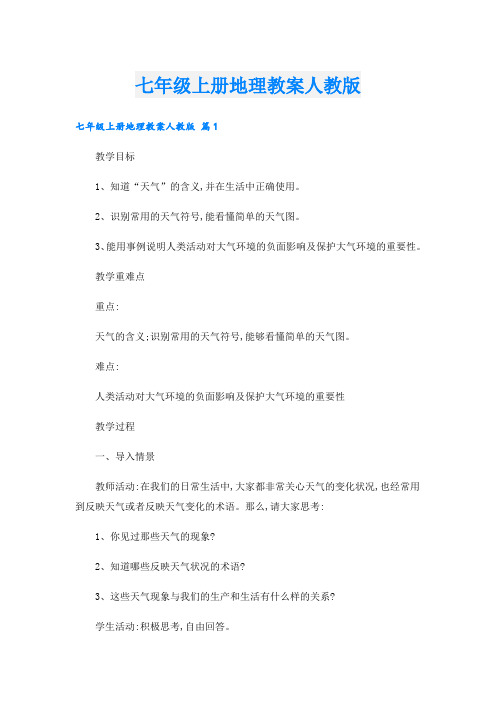 七年级上册地理教案人教版

七年级上册地理教案人教版 篇1

教学目标

1、知道“天气”的含义,并在生活中正确使用。

2、识别常用的天气符号,能看懂简单的天气图。

3、能用事例说明人类活动对大气环境的负面影响及保护大气环境的重要性。

教学重难点

重点:

天气的含义;识别常用的天气符号,能够看懂简单的天气图。

难点:

人类活动对大气环境的负面影响及保护大气环境的重要性

教学过程

一、导入情景

教师活动:在我们的日常生活中,大家都非常关心天气的变化状况,也经常用到反映天气或者反映天气变化的术语。那么,请大家思考:

1、你见过那些天气的现象?

2、知道哪些反映天气状况的术语?

3、这些天气现象与我们的生产和生活有什么样的关系?

学生活动:积极思考,自由回答。